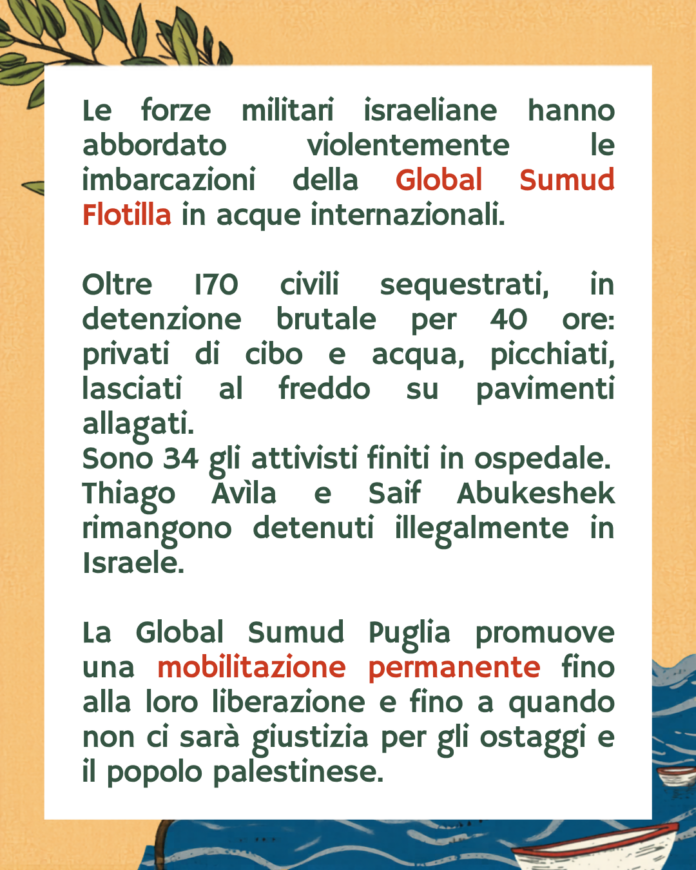 Le forze militari israeliane hanno abbordato violentemente le imbarcazioni della Global Sumud Flotilla in acque internazionali.

Oltre 170 civili sequestrati, in detenzione brutale per 40 ore: privati di cibo e acqua, picchiati, lasciati al freddo su pavimenti allagati.
Sono 34 gli attivisti finiti in ospedale. Thiago Avìla e Saif Abukeshek rimangono detenuti illegalmente in Israele.

La Global Sumud Puglia promuove una mobilitazione permanente fino alla loro liberazione e fino a quando non ci sarà giustizia per gli ostaggi e il popolo palestinese.